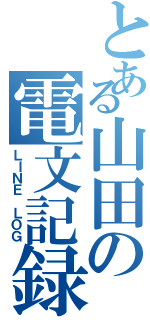 とある山田の
電文記録
LINE LOG